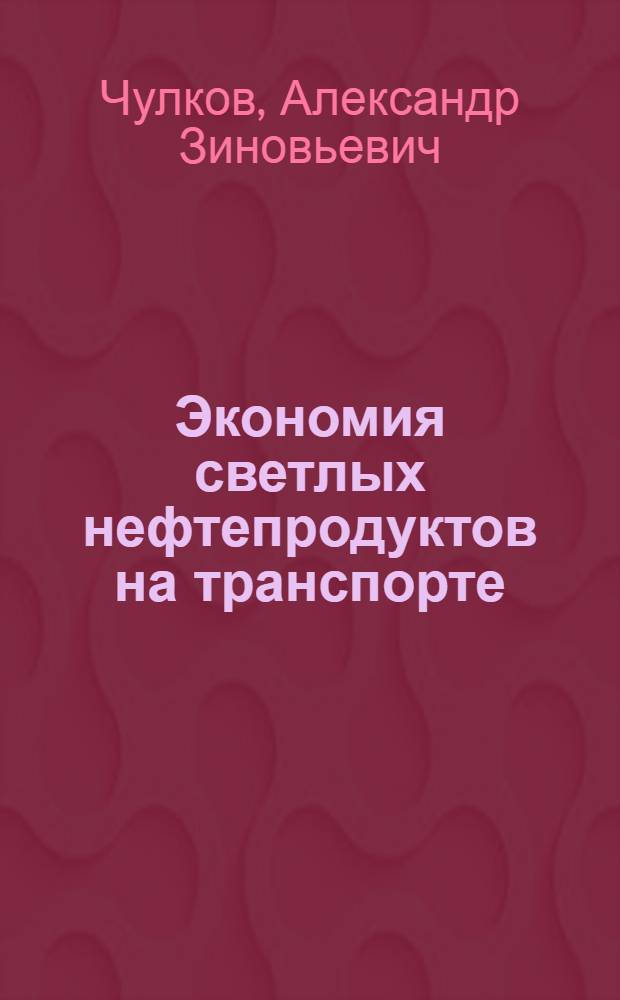 Чулков, Александр Зиновьевич

Экономия светлых нефтепродуктов на транспорте